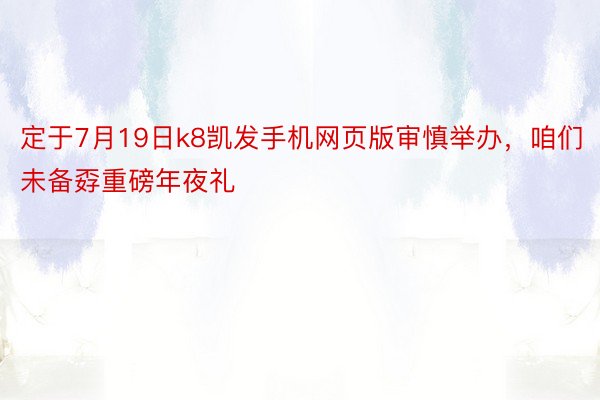 定于7月19日k8凯发手机网页版审慎举办，咱们未备孬重磅年夜礼